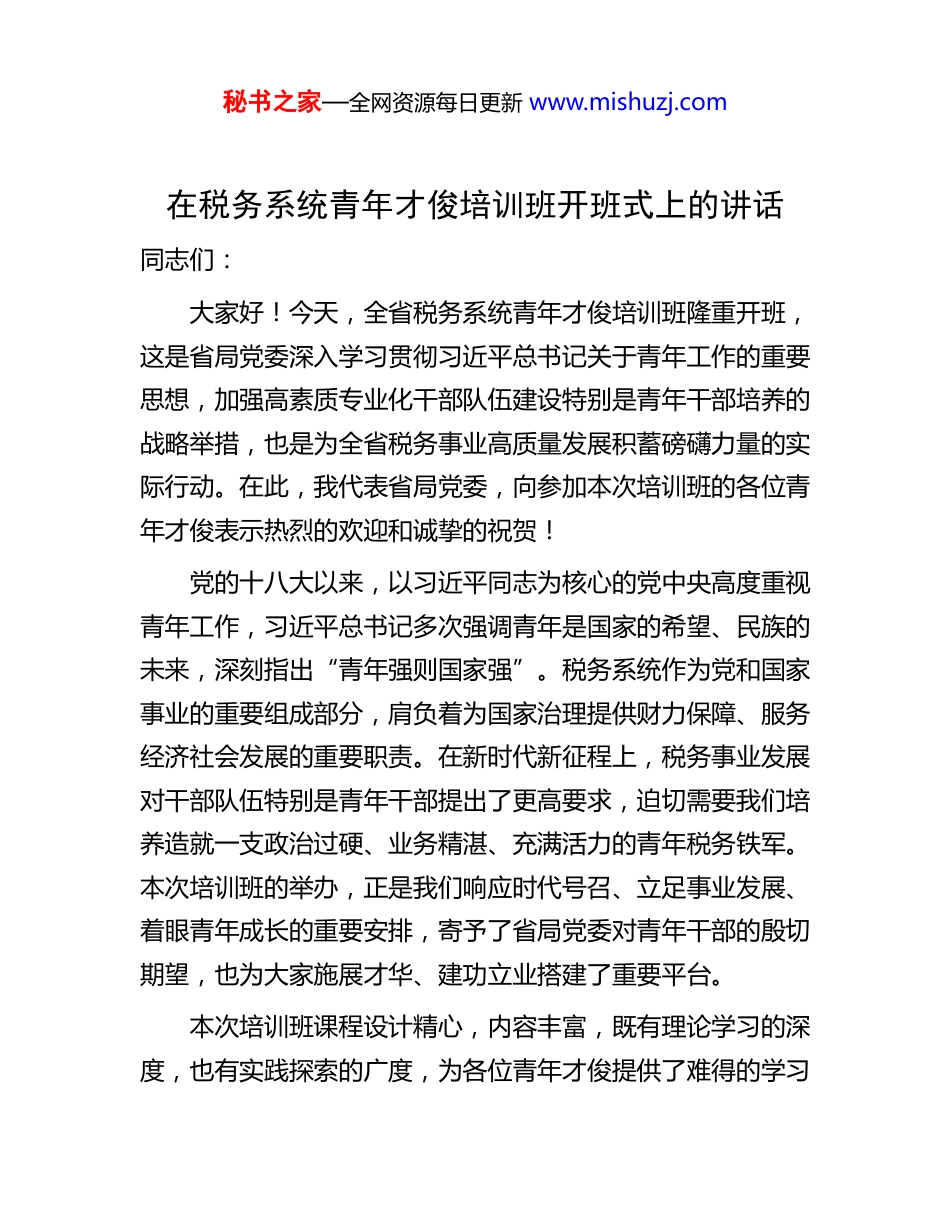 秘书之家—全网资源每日更新 www.mishuzj.com

在税务系统青年才俊培训班开班式上的讲话

同志们：

大家好！今天，全省税务系统青年才俊培训班隆重开班，这是省局党委深入学习贯彻习近平总书记关于青年工作的重要思想，加强高素质专业化干部队伍建设特别是青年干部培养的战略举措，也是为全省税务事业高质量发展积蓄磅礴力量的实际行动。在此，我代表省局党委，向参加本次培训班的各位青年才俊表示热烈的欢迎和诚挚的祝贺！

党的十八大以来，以习近平同志为核心的党中央高度重视青年工作，习近平总书记多次强调青年是国家的希望、民族的未来，深刻指出“青年强则国家强”。税务系统作为党和国家事业的重要组成部分，肩负着为国家治理提供财力保障、服务经济社会发展的重要职责。在新时代新征程上，税务事业发展对干部队伍特别是青年干部提出了更高要求，迫切需要我们培养造就一支政治过硬、业务精湛、充满活力的青年税务铁军。本次培训班的举办，正是我们响应时代号召、立足事业发展、着眼青年成长的重要安排，寄予了省局党委对青年干部的殷切期望，也为大家施展才华、建功立业搭建了重要平台。

本次培训班课程设计精心，内容丰富，既有理论学习的深度，也有实践探索的广度，为各位青年才俊提供了难得的学习